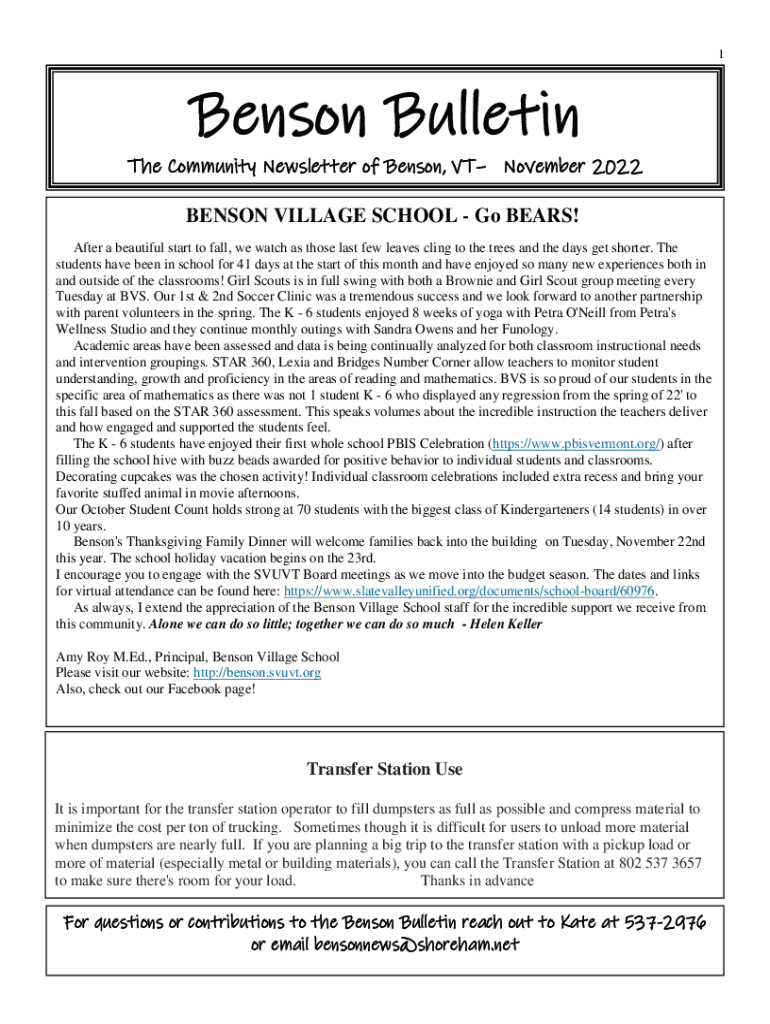 1

Benson Bulletin

The Community Newsletter of Benson, VT– November 2022

BENSON VILLAGE SCHOOL - Go BEARS!

After a beautiful start to fall, we watch as those last few leaves cling to the trees and the days get shorter. The students have been in school for 41 days at the start of this month and have enjoyed so many new experiences both in and outside of the classrooms! Girl Scouts is in full swing with both a Brownie and Girl Scout group meeting every Tuesday at BVS. Our 1st & 2nd Soccer Clinic was a tremendous success and we look forward to another partnership with parent volunteers in the spring. The K - 6 students enjoyed 8 weeks of yoga with Petra O'Neill from Petra's Wellness Studio and they continue monthly outings with Sandra Owens and her Funology.

Academic areas have been assessed and data is being continually analyzed for both classroom instructional needs and intervention groupings. STAR 360, Lexia and Bridges Number Corner allow teachers to monitor student understanding, growth and proficiency in the areas of reading and mathematics. BVS is so proud of our students in the specific area of mathematics as there was not 1 student K - 6 who displayed any regression from the spring of 22' to this fall based on the STAR 360 assessment. This speaks volumes about the incredible instruction the teachers deliver and how engaged and supported the students feel.

The K - 6 students have enjoyed their first whole school PBIS Celebration (https://www.pbisvermont.org/) after filling the school hive with buzz beads awarded for positive behavior to individual students and classrooms. Decorating cupcakes was the chosen activity! Individual classroom celebrations included extra recess and bring your favorite stuffed animal in movie afternoons.

Our October Student Count holds strong at 70 students with the biggest class of Kindergarteners (14 students) in over 10 years.

Benson's Thanksgiving Family Dinner will welcome families back into the building on Tuesday, November 22nd this year. The school holiday vacation begins on the 23rd.

I encourage you to engage with the SVUVT Board meetings as we move into the budget season. The dates and links for virtual attendance can be found here: https://www.slatevalleyunified.org/documents/school-board/60976.

As always, I extend the appreciation of the Benson Village School staff for the incredible support we receive from this community. Alone we can do so little; together we can do so much - Helen Keller

Amy Roy M.Ed., Principal, Benson Village School
Please visit our website: http://benson.svuvt.org
Also, check out our Facebook page!

Transfer Station Use

It is important for the transfer station operator to fill dumpsters as full as possible and compress material to minimize the cost per ton of trucking. Sometimes though it is difficult for users to unload more material when dumpsters are nearly full. If you are planning a big trip to the transfer station with a pickup load or more of material (especially metal or building materials), you can call the Transfer Station at 802 537 3657 to make sure there's room for your load. Thanks in advance

For questions or contributions to the Benson Bulletin reach out to Kate at 537-2976 or email bensonnews@shoreham.net